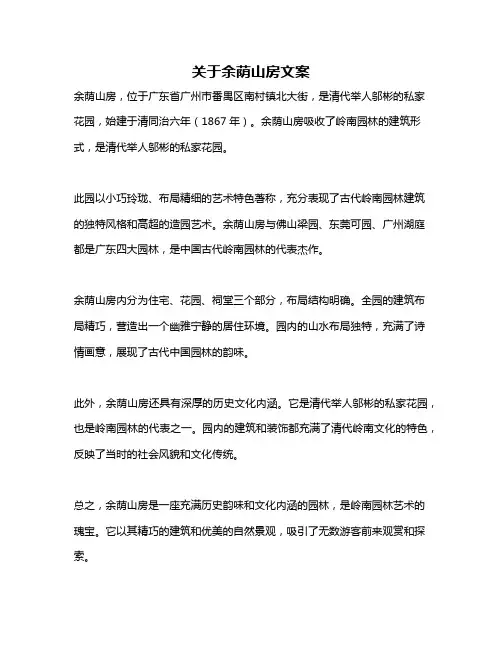 关于余荫山房文案

余荫山房，位于广东省广州市番禺区南村镇北大街，是清代举人邬彬的私家花园，始建于清同治六年（1867 年）。余荫山房吸收了岭南园林的建筑形式，是清代举人邬彬的私家花园。

此园以小巧玲珑、布局精细的艺术特色著称，充分表现了古代岭南园林建筑的独特风格和高超的造园艺术。余荫山房与佛山梁园、东莞可园、广州湖庭都是广东四大园林，是中国古代岭南园林的代表杰作。

余荫山房内分为住宅、花园、祠堂三个部分，布局结构明确。全园的建筑布局精巧，营造出一个幽雅宁静的居住环境。园内的山水布局独特，充满了诗情画意，展现了古代中国园林的韵味。

此外，余荫山房还具有深厚的历史文化内涵。它是清代举人邬彬的私家花园，也是岭南园林的代表之一。园内的建筑和装饰都充满了清代岭南文化的特色，反映了当时的社会风貌和文化传统。

总之，余荫山房是一座充满历史韵味和文化内涵的园林，是岭南园林艺术的瑰宝。它以其精巧的建筑和优美的自然景观，吸引了无数游客前来观赏和探索。